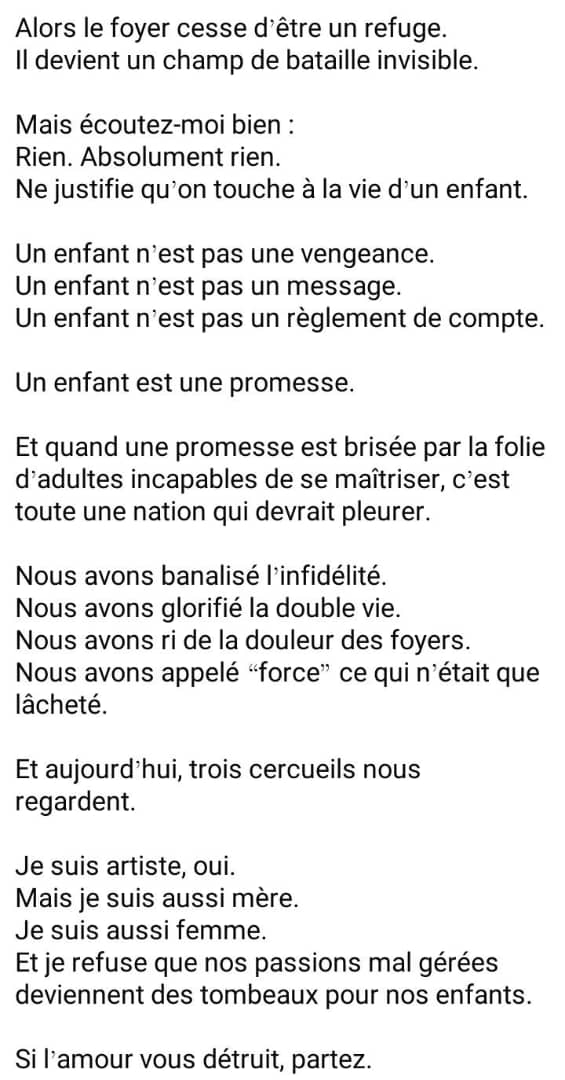 Alors le foyer cesse d'être un refuge.
Il devient un champ de bataille invisible.

Mais écoutez-moi bien :
Rien. Absolument rien.
Ne justifie qu'on touche à la vie d'un enfant.

Un enfant n'est pas une vengeance.
Un enfant n'est pas un message.
Un enfant n'est pas un règlement de compte.

Un enfant est une promesse.

Et quand une promesse est brisée par la folie d'adultes incapables de se maîtriser, c'est toute une nation qui devrait pleurer.

Nous avons banalisé l'infidélité.
Nous avons glorifié la double vie.
Nous avons ri de la douleur des foyers.
Nous avons appelé "force" ce qui n'était que lâcheté.

Et aujourd'hui, trois cercueils nous regardent.

Je suis artiste, oui.
Mais je suis aussi mère.
Je suis aussi femme.
Et je refuse que nos passions mal gérées deviennent des tombeaux pour nos enfants.

Si l'amour vous détruit, partez.